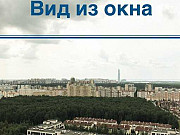 Вид из окна